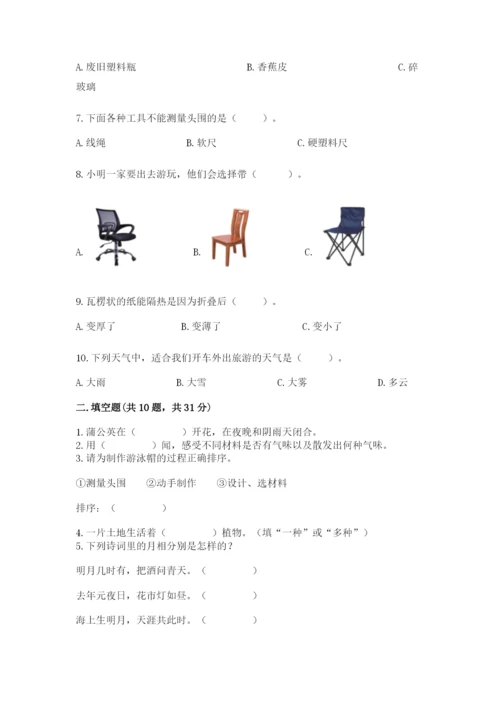 A. 废旧塑料瓶　　　　　　B. 香蕉皮　　　　　　C. 碎玻璃

7. 下面各种工具不能测量头围的是（　　）。

A. 线绳　　　　B. 软尺　　　　C. 硬塑料尺

8. 小明一家要出去游玩，他们会选择带（　　）。

A.　　　　B.　　　　C.

9. 瓦楞状的纸能隔热是因为折叠后（　　）。

A. 变厚了　　　　B. 变薄了　　　　C. 变小了

10. 下列天气中，适合我们开车外出旅游的天气是（　　）。

A. 大雨　　　　B. 大雪　　　　C. 大雾　　　　D. 多云

二. 填空题(共 10 题，共 31 分)

1. 蒲公英在（　　）开花，在夜晚和阴雨天闭合。
2. 用（　　）闻，感受不同材料是否有气味以及散发出何种气味。
3. 请为制作游泳帽的过程正确排序。

①测量头围　　②动手制作　　③设计、选材料

排序：（　　）

4. 一片土地生活着（　　）植物。（填“一种”或“多种”）
5. 下列诗词里的月相分别是怎样的？

明月几时有，把酒问青天。（　　）

去年元夜日，花市灯如昼。（　　）

海上生明月，天涯共此时。（　　）